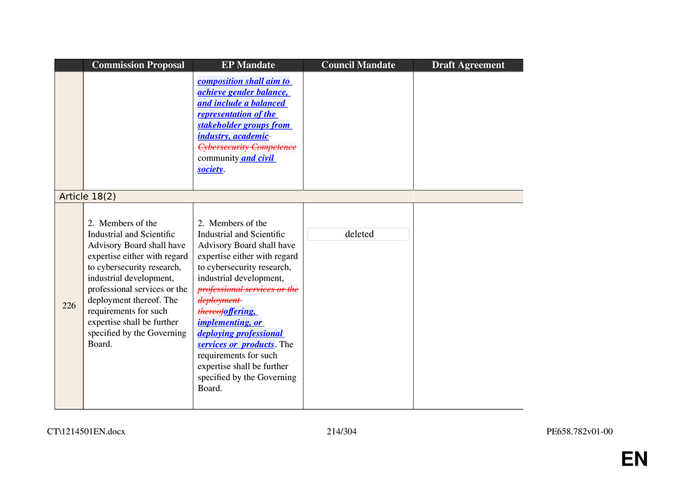 | | Commission Proposal | EP Mandate | Council Mandate | Draft Agreement |
|---|---|---|---|---|
| | | composition shall aim to achieve gender balance, and include a balanced representation of the stakeholder groups from industry, academic Cybersecurity Competence community and civil society. | | |
| Article 18(2) | | | | |
| 226 | 2. Members of the Industrial and Scientific Advisory Board shall have expertise either with regard to cybersecurity research, industrial development, professional services or the deployment thereof. The requirements for such expertise shall be further specified by the Governing Board. | 2. Members of the Industrial and Scientific Advisory Board shall have expertise either with regard to cybersecurity research, industrial development, professional services or the deployment thereofoffering, implementing, or deploying professional services or products. The requirements for such expertise shall be further specified by the Governing Board. | deleted | |

CT\1214501EN.docx 214/304 PE658.782v01-00

EN